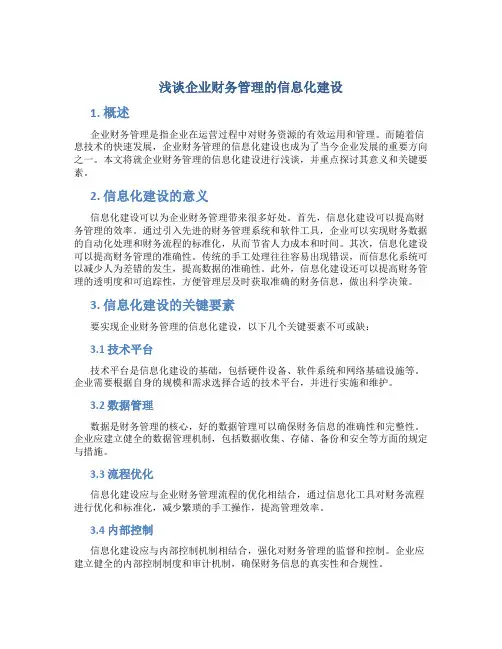 浅谈企业财务管理的信息化建设

1. 概述

企业财务管理是指企业在运营过程中对财务资源的有效运用和管理。而随着信息技术的快速发展，企业财务管理的信息化建设也成为了当今企业发展的重要方向之一。本文将就企业财务管理的信息化建设进行浅谈，并重点探讨其意义和关键要素。

2. 信息化建设的意义

信息化建设可以为企业财务管理带来很多好处。首先，信息化建设可以提高财务管理的效率。通过引入先进的财务管理系统和软件工具，企业可以实现财务数据的自动化处理和财务流程的标准化，从而节省人力成本和时间。其次，信息化建设可以提高财务管理的准确性。传统的手工处理往往容易出现错误，而信息化系统可以减少人为差错的发生，提高数据的准确性。此外，信息化建设还可以提高财务管理的透明度和可追踪性，方便管理层及时获取准确的财务信息，做出科学决策。

3. 信息化建设的关键要素

要实现企业财务管理的信息化建设，以下几个关键要素不可或缺：

3.1 技术平台

技术平台是信息化建设的基础，包括硬件设备、软件系统和网络基础设施等。企业需要根据自身的规模和需求选择合适的技术平台，并进行实施和维护。

3.2 数据管理

数据是财务管理的核心，好的数据管理可以确保财务信息的准确性和完整性。企业应建立健全的数据管理机制，包括数据收集、存储、备份和安全等方面的规定与措施。

3.3 流程优化

信息化建设应与企业财务管理流程的优化相结合，通过信息化工具对财务流程进行优化和标准化，减少繁琐的手工操作，提高管理效率。

3.4 内部控制

信息化建设应与内部控制机制相结合，强化对财务管理的监督和控制。企业应建立健全的内部控制制度和审计机制，确保财务信息的真实性和合规性。